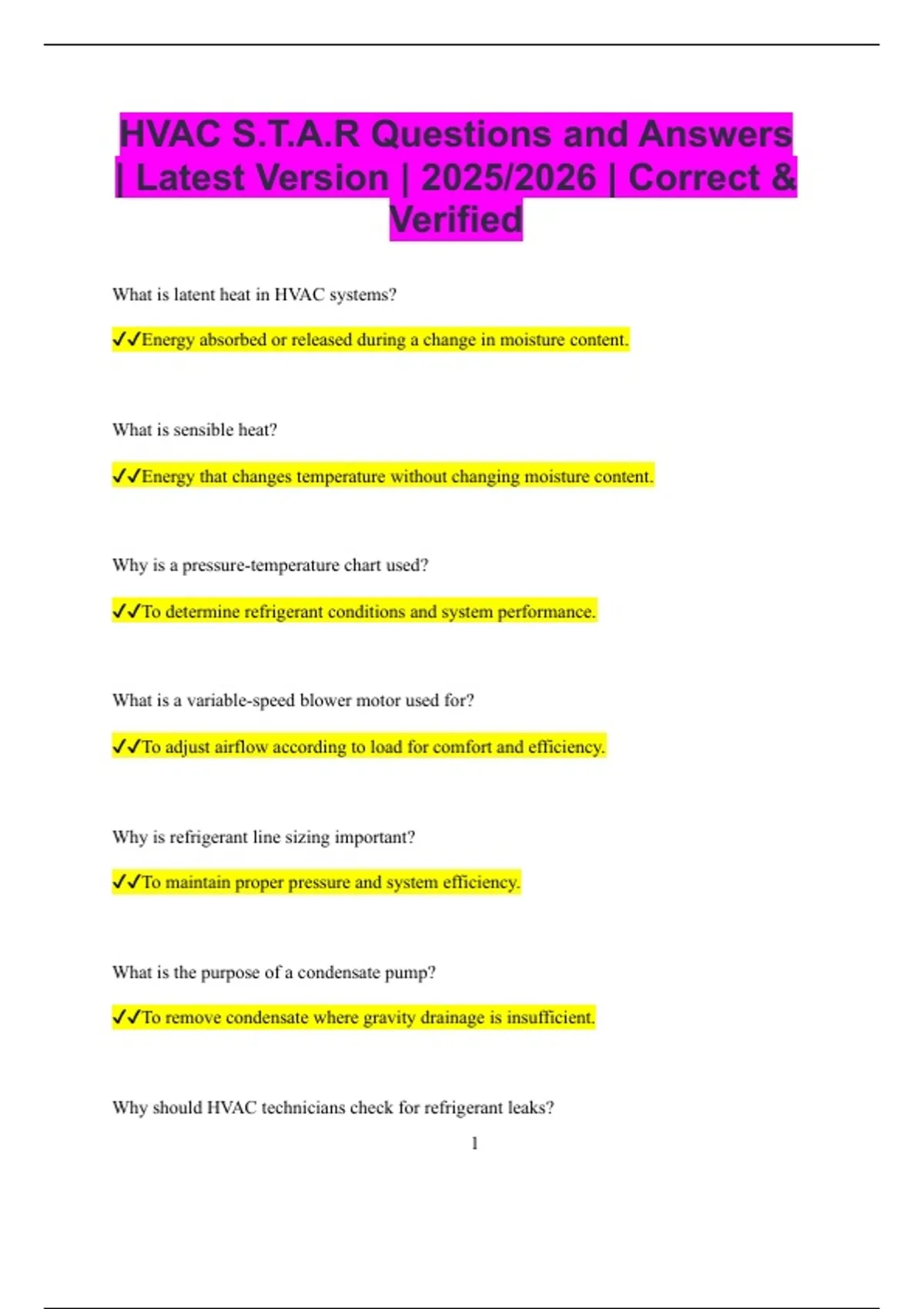 HVAC S.T.A.R Questions and Answers | Latest Version | 2025/2026 | Correct & Verified

What is latent heat in HVAC systems?

✓✓Energy absorbed or released during a change in moisture content.

What is sensible heat?

✓✓Energy that changes temperature without changing moisture content.

Why is a pressure-temperature chart used?

✓✓To determine refrigerant conditions and system performance.

What is a variable-speed blower motor used for?

✓✓To adjust airflow according to load for comfort and efficiency.

Why is refrigerant line sizing important?

✓✓To maintain proper pressure and system efficiency.

What is the purpose of a condensate pump?

✓✓To remove condensate where gravity drainage is insufficient.

Why should HVAC technicians check for refrigerant leaks?

1